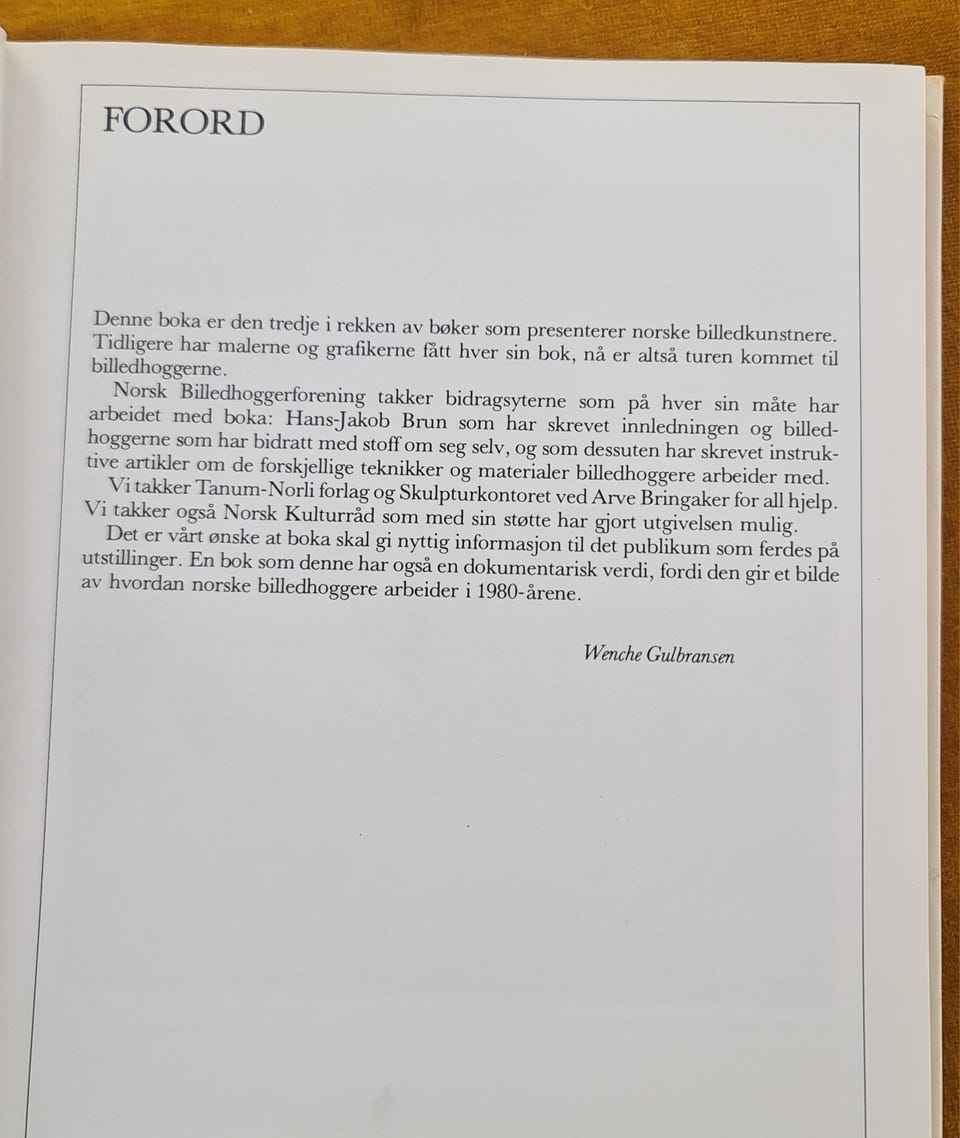 FORORD

Denne boka er den tredje i rekken av bøker som presenterer norske billedkunstnere. Tidligere har malerne og grafikerne fått hver sin bok, nå er altså turen kommet til billedhoggerne.

Norsk Billedhoggerforening takker bidragsyterne som på hver sin måte har arbeidet med boka: Hans-Jakob Brun som har skrevet innledningen og billedhoggerne som har bidratt med stoff om seg selv, og som dessuten har skrevet instruktive artikler om de forskjellige teknikker og materialer billedhoggere arbeider med.

Vi takker Tanum-Norli forlag og Skulpturkontoret ved Arve Bringaker for all hjelp. Vi takker også Norsk Kulturråd som med sin støtte har gjort utgivelsen mulig.

Det er vårt ønske at boka skal gi nyttig informasjon til det publikum som ferdes på utstillinger. En bok som denne har også en dokumentarisk verdi, fordi den gir et bilde av hvordan norske billedhoggere arbeider i 1980-årene.

Wenche Gulbransen